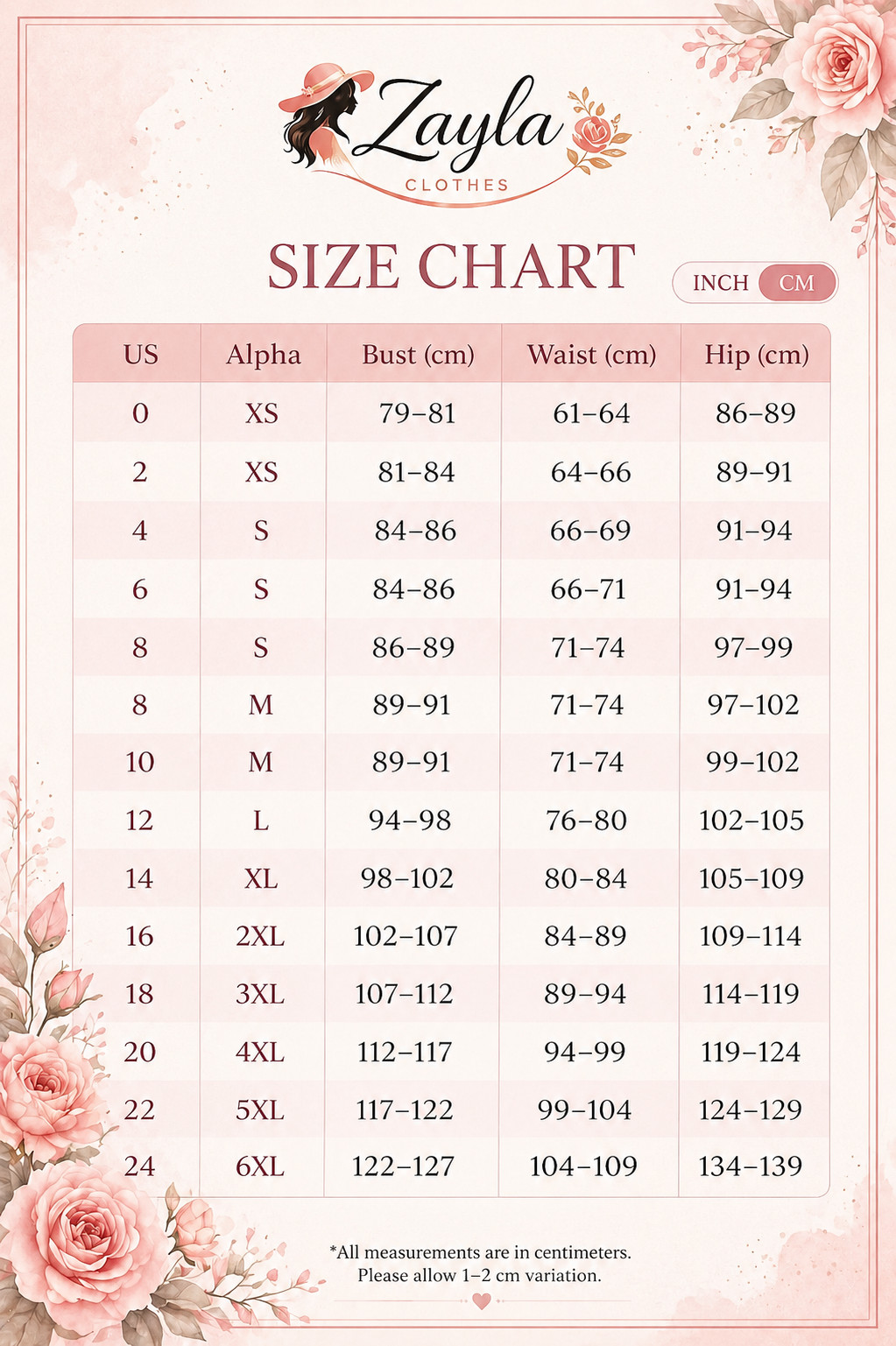 Zayla
CLOTHES

SIZE CHART

INCH CM

| US | Alpha | Bust (cm) | Waist (cm) | Hip (cm) |
|---|---|---|---|---|
| 0 | XS | 79–81 | 61–64 | 86–89 |
| 2 | XS | 81–84 | 64–66 | 89–91 |
| 4 | S | 84–86 | 66–69 | 91–94 |
| 6 | S | 84–86 | 66–71 | 91–94 |
| 8 | S | 86–89 | 71–74 | 97–99 |
| 8 | M | 89–91 | 71–74 | 97–102 |
| 10 | M | 89–91 | 71–74 | 99–102 |
| 12 | L | 94–98 | 76–80 | 102–105 |
| 14 | XL | 98–102 | 80–84 | 105–109 |
| 16 | 2XL | 102–107 | 84–89 | 109–114 |
| 18 | 3XL | 107–112 | 89–94 | 114–119 |
| 20 | 4XL | 112–117 | 94–99 | 119–124 |
| 22 | 5XL | 117–122 | 99–104 | 124–129 |
| 24 | 6XL | 122–127 | 104–109 | 134–139 |

*All measurements are in centimeters.
Please allow 1–2 cm variation.